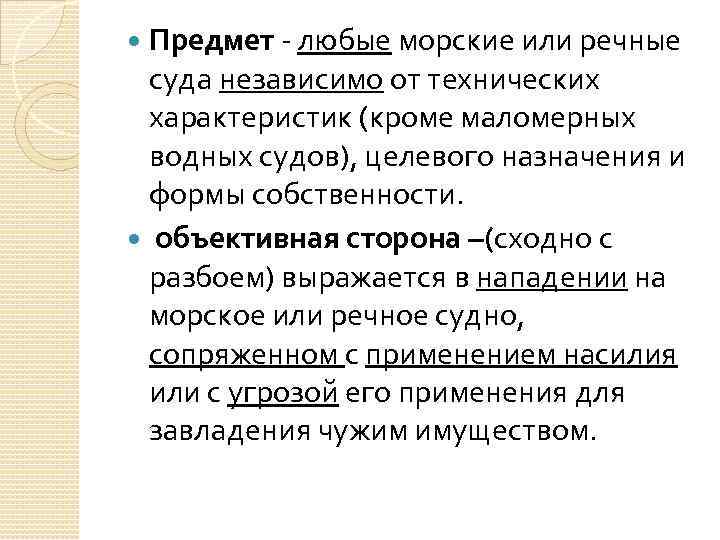 Предмет - любые морские или речные суда независимо от технических характеристик (кроме маломерных водных судов), целевого назначения и формы собственности.

объективная сторона –(сходно с разбоем) выражается в нападении на морское или речное судно, сопряженном с применением насилия или с угрозой его применения для завладения чужим имуществом.